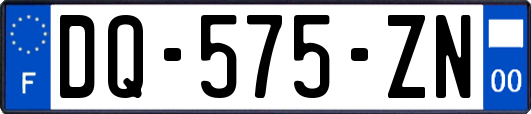 F

DQ-575-ZN

00